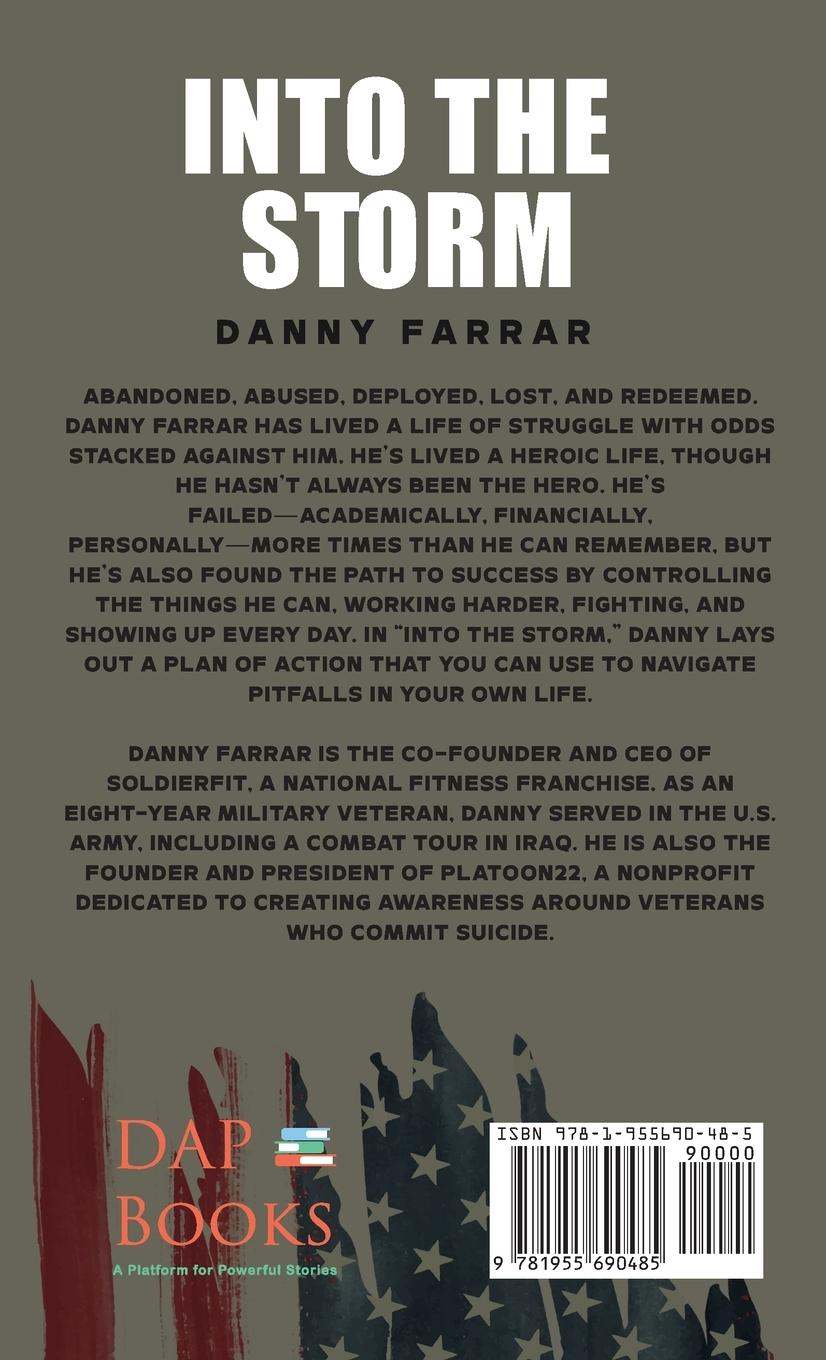 INTO THE STORM

DANNY FARRAR

ABANDONED, ABUSED, DEPLOYED, LOST, AND REDEEMED. DANNY FARRAR HAS LIVED A LIFE OF STRUGGLE WITH ODDS STACKED AGAINST HIM. HE'S LIVED A HEROIC LIFE, THOUGH HE HASN'T ALWAYS BEEN THE HERO. HE'S FAILED—ACADEMICALLY, FINANCIALLY, PERSONALLY—MORE TIMES THAN HE CAN REMEMBER, BUT HE'S ALSO FOUND THE PATH TO SUCCESS BY CONTROLLING THE THINGS HE CAN, WORKING HARDER, FIGHTING, AND SHOWING UP EVERY DAY. IN "INTO THE STORM," DANNY LAYS OUT A PLAN OF ACTION THAT YOU CAN USE TO NAVIGATE PITFALLS IN YOUR OWN LIFE.

DANNY FARRAR IS THE CO-FOUNDER AND CEO OF SOLDIERFIT, A NATIONAL FITNESS FRANCHISE. AS AN EIGHT-YEAR MILITARY VETERAN, DANNY SERVED IN THE U.S. ARMY, INCLUDING A COMBAT TOUR IN IRAQ. HE IS ALSO THE FOUNDER AND PRESIDENT OF PLATOON22, A NONPROFIT DEDICATED TO CREATING AWARENESS AROUND VETERANS WHO COMMIT SUICIDE.

DAP BOOKS
A Platform for Powerful Stories

ISBN 978-1-955690-48-5
90000
9 781955 690485